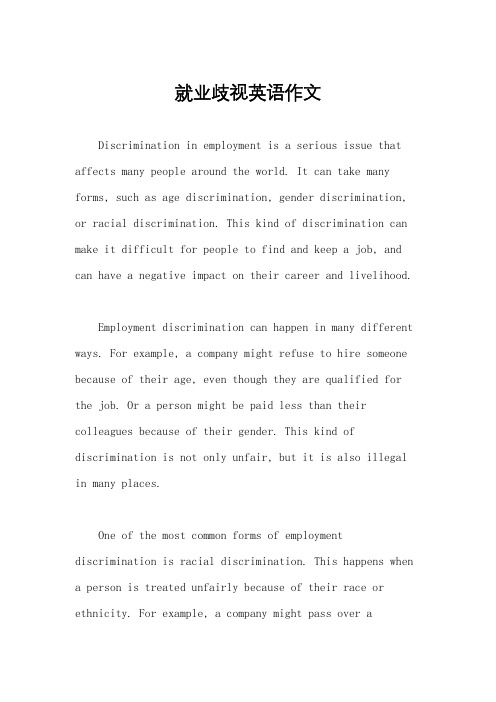 就业歧视英语作文

Discrimination in employment is a serious issue that affects many people around the world. It can take many forms, such as age discrimination, gender discrimination, or racial discrimination. This kind of discrimination can make it difficult for people to find and keep a job, and can have a negative impact on their career and livelihood.

Employment discrimination can happen in many different ways. For example, a company might refuse to hire someone because of their age, even though they are qualified for the job. Or a person might be paid less than their colleagues because of their gender. This kind of discrimination is not only unfair, but it is also illegal in many places.

One of the most common forms of employment discrimination is racial discrimination. This happens when a person is treated unfairly because of their race or ethnicity. For example, a company might pass over a